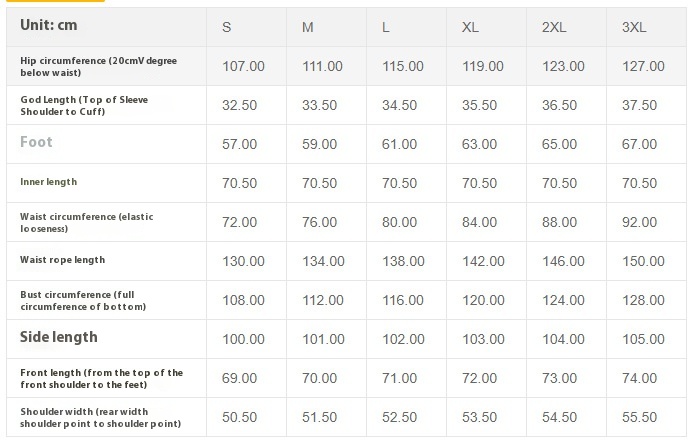 | Unit: cm | S | M | L | XL | 2XL | 3XL |
|---|---|---|---|---|---|---|
| Hip circumference (20cmV degree below waist) | 107.00 | 111.00 | 115.00 | 119.00 | 123.00 | 127.00 |
| God Length (Top of Sleeve Shoulder to Cuff) | 32.50 | 33.50 | 34.50 | 35.50 | 36.50 | 37.50 |
| Foot | 57.00 | 59.00 | 61.00 | 63.00 | 65.00 | 67.00 |
| Inner length | 70.50 | 70.50 | 70.50 | 70.50 | 70.50 | 70.50 |
| Waist circumference (elastic looseness) | 72.00 | 76.00 | 80.00 | 84.00 | 88.00 | 92.00 |
| Waist rope length | 130.00 | 134.00 | 138.00 | 142.00 | 146.00 | 150.00 |
| Bust circumference (full circumference of bottom) | 108.00 | 112.00 | 116.00 | 120.00 | 124.00 | 128.00 |
| Side length | 100.00 | 101.00 | 102.00 | 103.00 | 104.00 | 105.00 |
| Front length (from the top of the front shoulder to the feet) | 69.00 | 70.00 | 71.00 | 72.00 | 73.00 | 74.00 |
| Shoulder width (rear width shoulder point to shoulder point) | 50.50 | 51.50 | 52.50 | 53.50 | 54.50 | 55.50 |